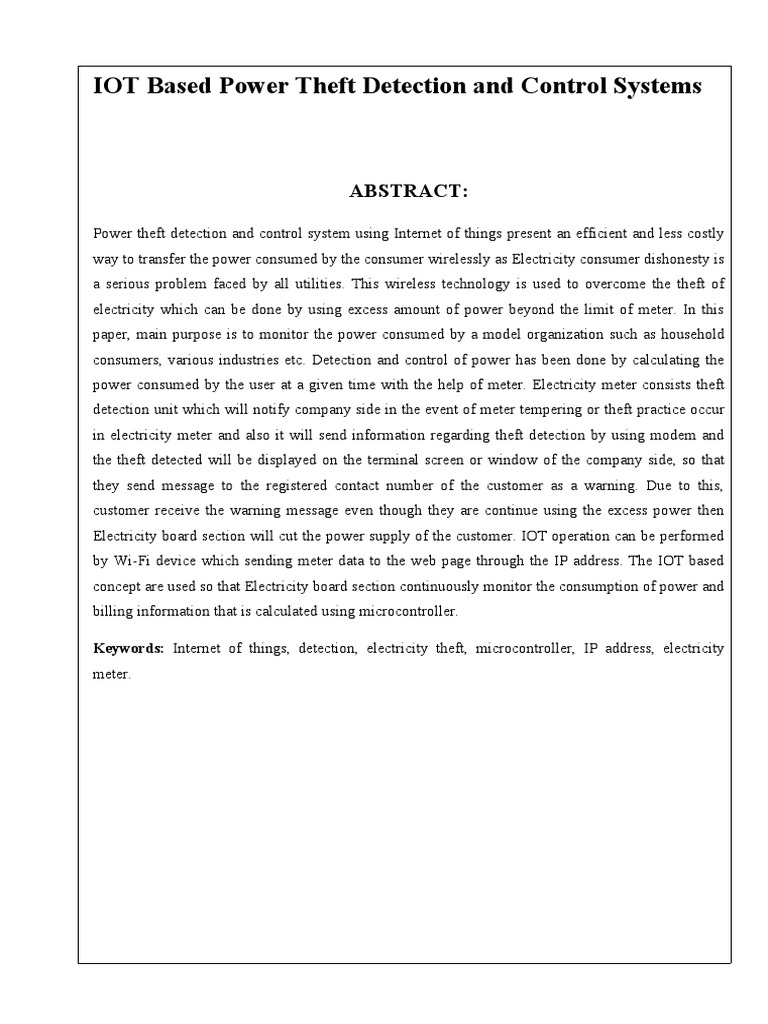 IOT Based Power Theft Detection and Control Systems

ABSTRACT:

Power theft detection and control system using Internet of things present an efficient and less costly way to transfer the power consumed by the consumer wirelessly as Electricity consumer dishonesty is a serious problem faced by all utilities. This wireless technology is used to overcome the theft of electricity which can be done by using excess amount of power beyond the limit of meter. In this paper, main purpose is to monitor the power consumed by a model organization such as household consumers, various industries etc. Detection and control of power has been done by calculating the power consumed by the user at a given time with the help of meter. Electricity meter consists theft detection unit which will notify company side in the event of meter tempering or theft practice occur in electricity meter and also it will send information regarding theft detection by using modem and the theft detected will be displayed on the terminal screen or window of the company side, so that they send message to the registered contact number of the customer as a warning. Due to this, customer receive the warning message even though they are continue using the excess power then Electricity board section will cut the power supply of the customer. IOT operation can be performed by Wi-Fi device which sending meter data to the web page through the IP address. The IOT based concept are used so that Electricity board section continuously monitor the consumption of power and billing information that is calculated using microcontroller.

Keywords: Internet of things, detection, electricity theft, microcontroller, IP address, electricity meter.